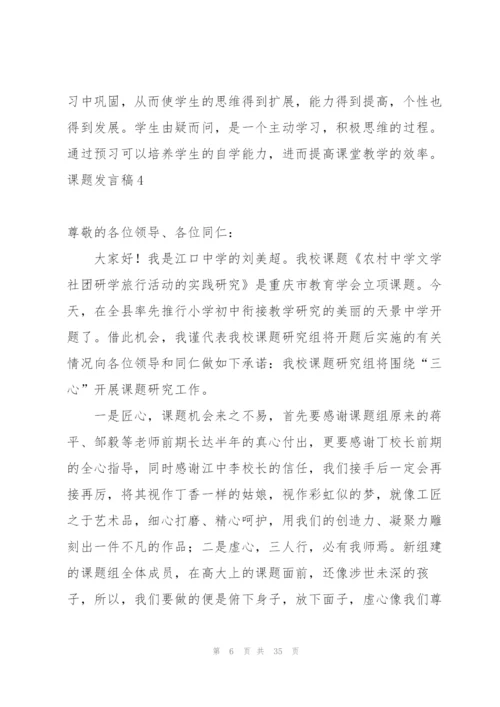 习中巩固，从而使学生的思维得到扩展，能力得到提高，个性也得到发展。学生由疑而问，是一个主动学习，积极思维的过程。通过预习可以培养学生的自学能力，进而提高课堂教学的效率。

课题发言稿4

尊敬的各位领导、各位同仁：

大家好！我是江口中学的刘美超。我校课题《农村中学文学社团研学旅行活动的实践研究》是重庆市教育学会立项课题。今天，在全县率先推行小学初中衔接教学研究的美丽的天景中学开题了。借此机会，我谨代表我校课题研究组将开题后实施的有关情况向各位领导和同仁做如下承诺：我校课题研究组将围绕“三心”开展课题研究工作。

一是匠心，课题机会来之不易，首先要感谢课题组原来的蒋平、邹毅等老师前期长达半年的真心付出，更要感谢丁校长前期的全心指导，同时感谢江中李校长的信任，我们接手后一定会再接再厉，将其视作丁香一样的姑娘，视作彩虹似的梦，就像工匠之于艺术品，细心打磨、精心呵护，用我们的创造力、凝聚力雕刻出一件不凡的作品；二是虚心，三人行，必有我师焉。新组建的课题组全体成员，在高大上的课题面前，还像涉世未深的孩子，所以，我们要做的便是俯下身子，放下面子，虚心像我们尊

第 6 页 共 35 页